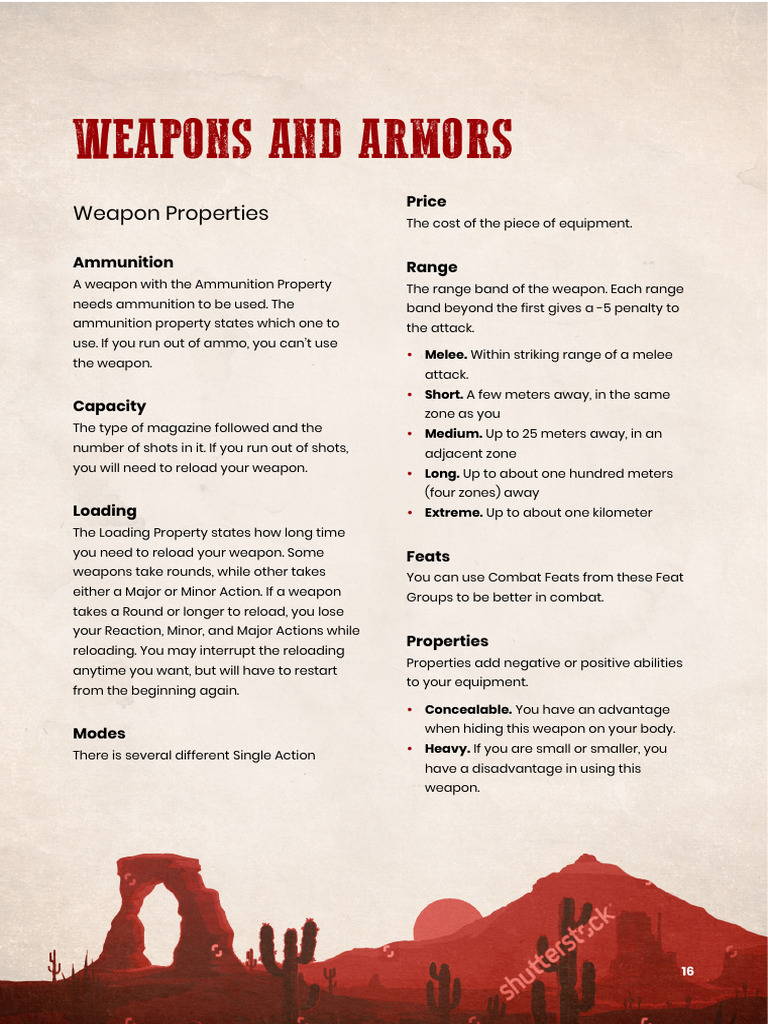 WEAPONS AND ARMORS

Weapon Properties

Ammunition
A weapon with the Ammunition Property needs ammunition to be used. The ammunition property states which one to use. If you run out of ammo, you can't use the weapon.

Capacity
The type of magazine followed and the number of shots in it. If you run out of shots, you will need to reload your weapon.

Loading
The Loading Property states how long time you need to reload your weapon. Some weapons take rounds, while other takes either a Major or Minor Action. If a weapon takes a Round or longer to reload, you lose your Reaction, Minor, and Major Actions while reloading. You may interrupt the reloading anytime you want, but will have to restart from the beginning again.

Modes
There is several different Single Action

Price
The cost of the piece of equipment.

Range
The range band of the weapon. Each range band beyond the first gives a -5 penalty to the attack.

• Melee. Within striking range of a melee attack.
• Short. A few meters away, in the same zone as you
• Medium. Up to 25 meters away, in an adjacent zone
• Long. Up to about one hundred meters (four zones) away
• Extreme. Up to about one kilometer

Feats
You can use Combat Feats from these Feat Groups to be better in combat.

Properties
Properties add negative or positive abilities to your equipment.

• Concealable. You have an advantage when hiding this weapon on your body.
• Heavy. If you are small or smaller, you have a disadvantage in using this weapon.

shutterstock

16